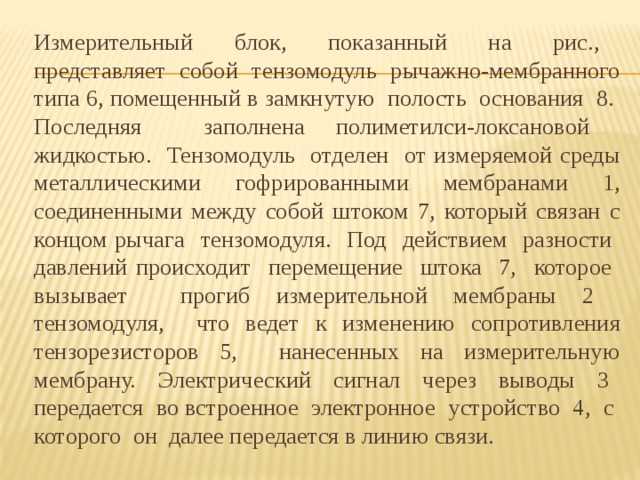 Измерительный блок, показанный на рис., представляет собой тензомодуль рычажно-мембранного типа 6, помещенный в замкнутую полость основания 8. Последняя заполнена полиметилси-локсановой жидкостью. Тензомодуль отделен от измеряемой среды металлическими гофрированными мембранами 1, соединенными между собой штоком 7, который связан с концом рычага тензомодуля. Под действием разности давлений происходит перемещение штока 7, которое вызывает прогиб измерительной мембраны 2 тензомодуля, что ведет к изменению сопротивления тензорезисторов 5, нанесенных на измерительную мембрану. Электрический сигнал через выводы 3 передается во встроенное электронное устройство 4, с которого он далее передается в линию связи.